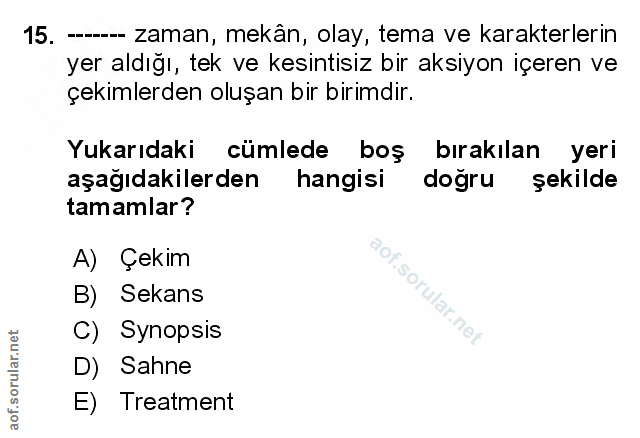 15. ------- zaman, mekân, olay, tema ve karakterlerin yer aldığı, tek ve kesintisiz bir aksiyon içeren ve çekimlerden oluşan bir birimdir.

Yukarıdaki cümlede boş bırakılan yeri aşağıdakilerden hangisi doğru şekilde tamamlar?

A) Çekim
B) Sekans
C) Synopsis
D) Sahne
E) Treatment

aof.sorular.net

aof.sorular.net